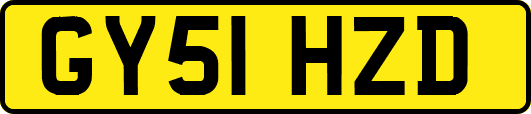 GY51 HZD